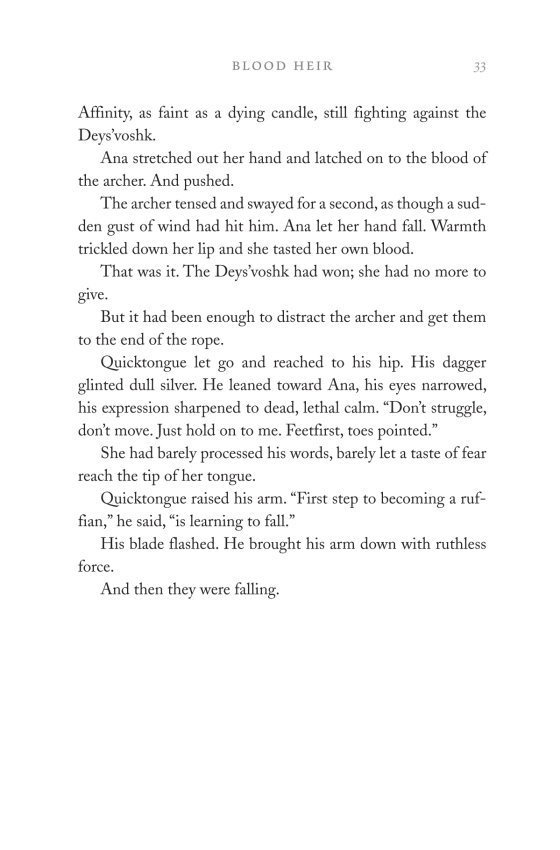 BLOOD HEIR 33

Affinity, as faint as a dying candle, still fighting against the Deys'voshk.

Ana stretched out her hand and latched on to the blood of the archer. And pushed.

The archer tensed and swayed for a second, as though a sudden gust of wind had hit him. Ana let her hand fall. Warmth trickled down her lip and she tasted her own blood.

That was it. The Deys'voshk had won; she had no more to give.

But it had been enough to distract the archer and get them to the end of the rope.

Quicktongue let go and reached to his hip. His dagger glinted dull silver. He leaned toward Ana, his eyes narrowed, his expression sharpened to dead, lethal calm. "Don't struggle, don't move. Just hold on to me. Feetfirst, toes pointed."

She had barely processed his words, barely let a taste of fear reach the tip of her tongue.

Quicktongue raised his arm. "First step to becoming a ruffian," he said, "is learning to fall."

His blade flashed. He brought his arm down with ruthless force.

And then they were falling.